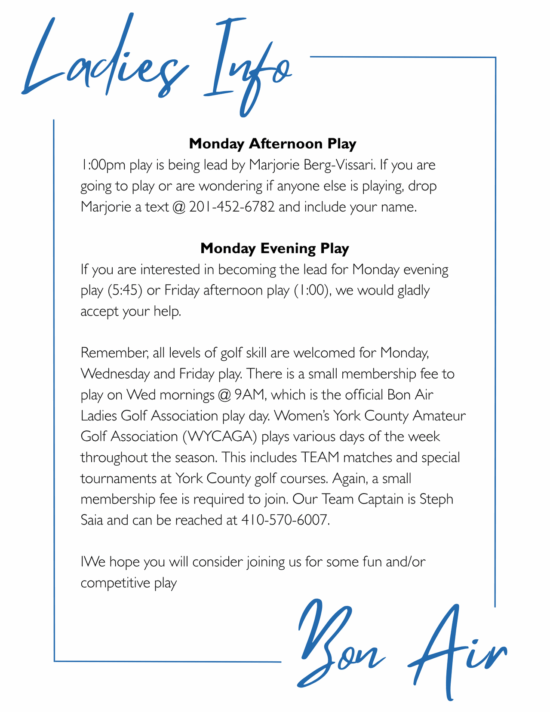 Ladies Info

Monday Afternoon Play
1:00pm play is being lead by Marjorie Berg-Vissari. If you are going to play or are wondering if anyone else is playing, drop Marjorie a text @ 201-452-6782 and include your name.

Monday Evening Play
If you are interested in becoming the lead for Monday evening play (5:45) or Friday afternoon play (1:00), we would gladly accept your help.

Remember, all levels of golf skill are welcomed for Monday, Wednesday and Friday play. There is a small membership fee to play on Wed mornings @ 9AM, which is the official Bon Air Ladies Golf Association play day. Women's York County Amateur Golf Association (WYCAGA) plays various days of the week throughout the season. This includes TEAM matches and special tournaments at York County golf courses. Again, a small membership fee is required to join. Our Team Captain is Steph Saia and can be reached at 410-570-6007.

IWe hope you will consider joining us for some fun and/or competitive play

Bon Air